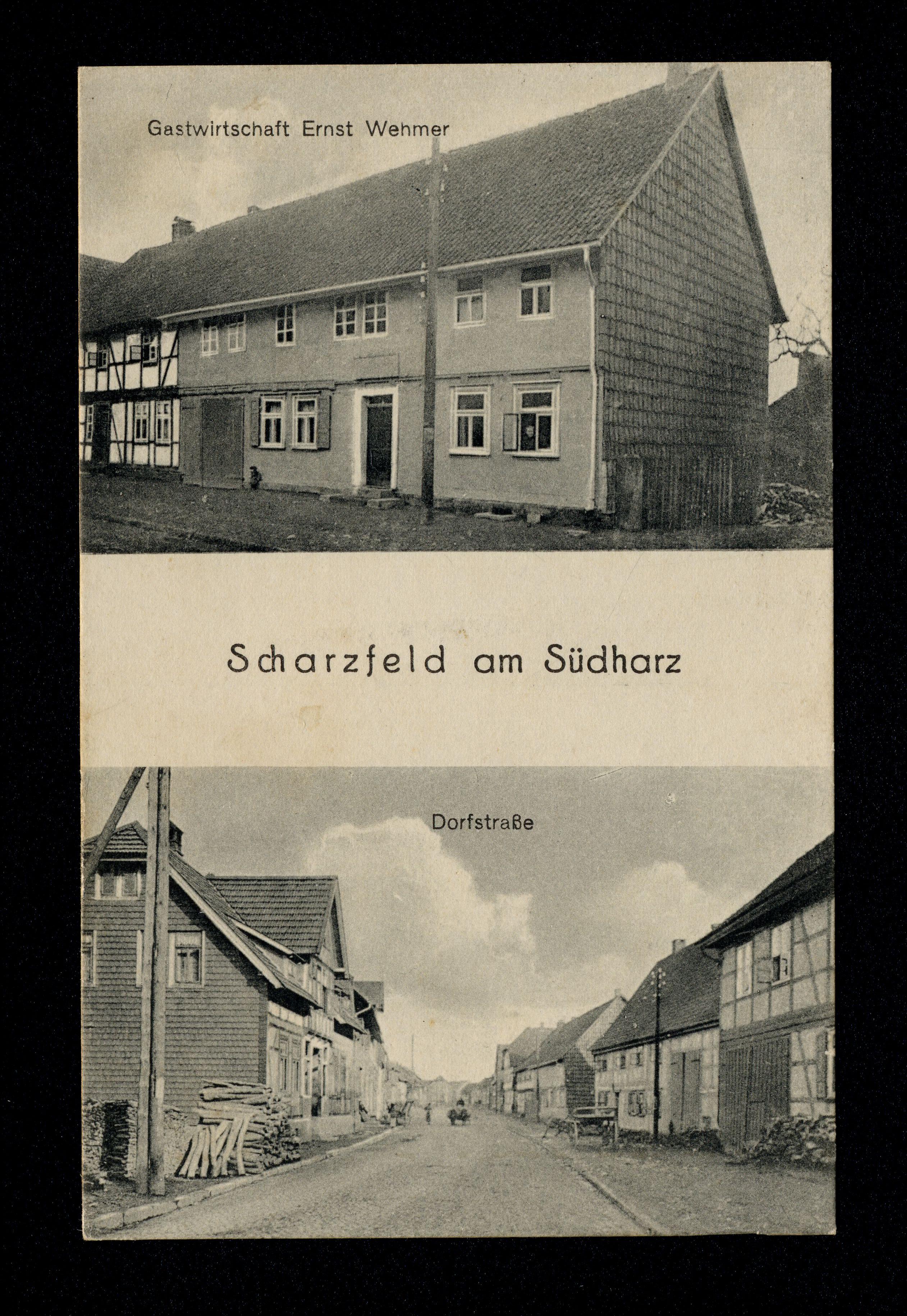 Gastwirtschaft Ernst Wehmer

Scharzfeld am Südharz

Dorfstraße